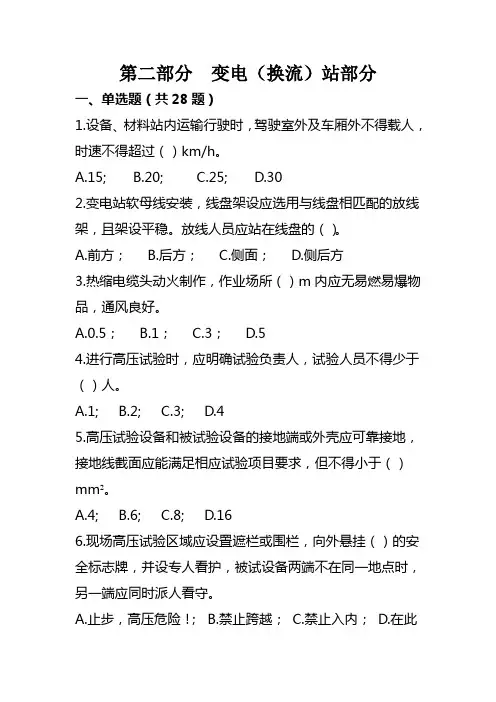 第二部分　变电（换流）站部分

一、单选题（共 28 题）

1.设备、材料站内运输行驶时，驾驶室外及车厢外不得载人，时速不得超过（ ）km/h。

A.15;　B.20;　C.25;　D.30

2.变电站软母线安装，线盘架设应选用与线盘相匹配的放线架，且架设平稳。放线人员应站在线盘的（ ）。

A.前方；　B.后方；　C.侧面；　D.侧后方

3.热缩电缆头动火制作，作业场所（ ）m 内应无易燃易爆物品，通风良好。

A.0.5；　B.1；　C.3；　D.5

4.进行高压试验时，应明确试验负责人，试验人员不得少于（ ）人。

A.1;　B.2;　C.3;　D.4

5.高压试验设备和被试验设备的接地端或外壳应可靠接地，接地线截面应能满足相应试验项目要求，但不得小于（ ）$mm^2$。

A.4;　B.6;　C.8;　D.16

6.现场高压试验区域应设置遮栏或围栏，向外悬挂（ ）的安全标志牌，并设专人看护，被试设备两端不在同一地点时，另一端应同时派人看守。

A.止步，高压危险！;　B.禁止跨越；　C.禁止入内；　D.在此